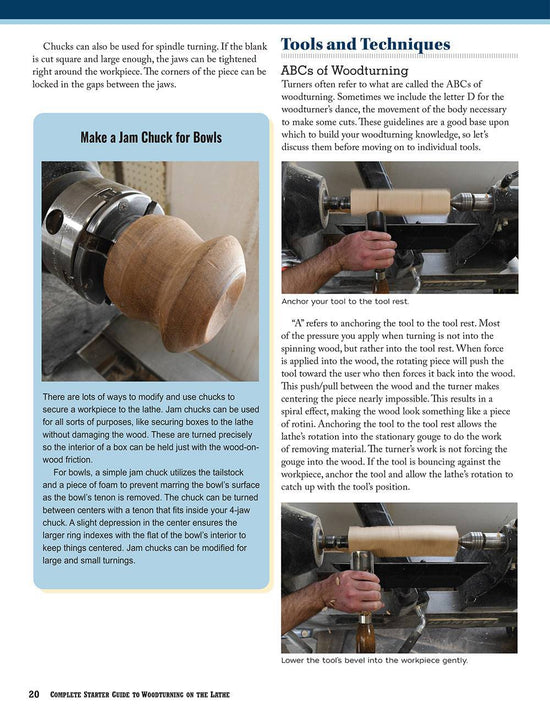 Chucks can also be used for spindle turning. If the blank is cut square and large enough, the jaws can be tightened right around the workpiece. The corners of the piece can be locked in the gaps between the jaws.

Make a Jam Chuck for Bowls

There are lots of ways to modify and use chucks to secure a workpiece to the lathe. Jam chucks can be used for all sorts of purposes, like securing boxes to the lathe without damaging the wood. These are turned precisely so the interior of a box can be held just with the wood-on-wood friction.

For bowls, a simple jam chuck utilizes the tailstock and a piece of foam to prevent marring the bowl's surface as the bowl's tenon is removed. The chuck can be turned between centers with a tenon that fits inside your 4-jaw chuck. A slight depression in the center ensures the larger ring indexes with the flat of the bowl's interior to keep things centered. Jam chucks can be modified for large and small turnings.

Tools and Techniques

ABCs of Woodturning

Turners often refer to what are called the ABCs of woodturning. Sometimes we include the letter D for the woodturner's dance, the movement of the body necessary to make some cuts. These guidelines are a good base upon which to build your woodturning knowledge, so let's discuss them before moving on to individual tools.

Anchor your tool to the tool rest.

"A" refers to anchoring the tool to the tool rest. Most of the pressure you apply when turning is not into the spinning wood, but rather into the tool rest. When force is applied into the wood, the rotating piece will push the tool toward the user who then forces it back into the wood. This push/pull between the wood and the turner makes centering the piece nearly impossible. This results in a spiral effect, making the wood look something like a piece of rotini. Anchoring the tool to the tool rest allows the lathe's rotation into the stationary gouge to do the work of removing material. The turner's work is not forcing the gouge into the wood. If the tool is bouncing against the workpiece, anchor the tool and allow the lathe's rotation to catch up with the tool's position.

Lower the tool's bevel into the workpiece gently.

20 Complete Starter Guide to Woodturning on the Lathe